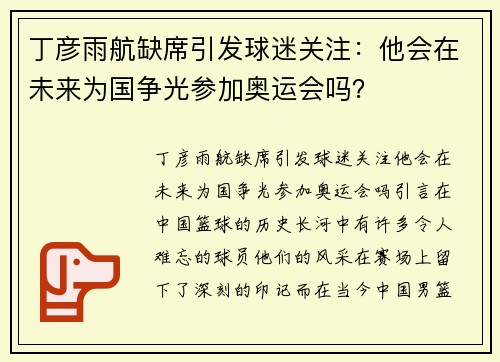 丁彦雨航缺席引发球迷关注：他会在未来为国争光参加奥运会吗？

丁彦雨航缺席引发球迷关注他会在未来为国争光参加奥运会吗引言在中国篮球的历史长河中有许多令人难忘的球员他们的风采在赛场上留下了深刻的印记而在当今中国男篮